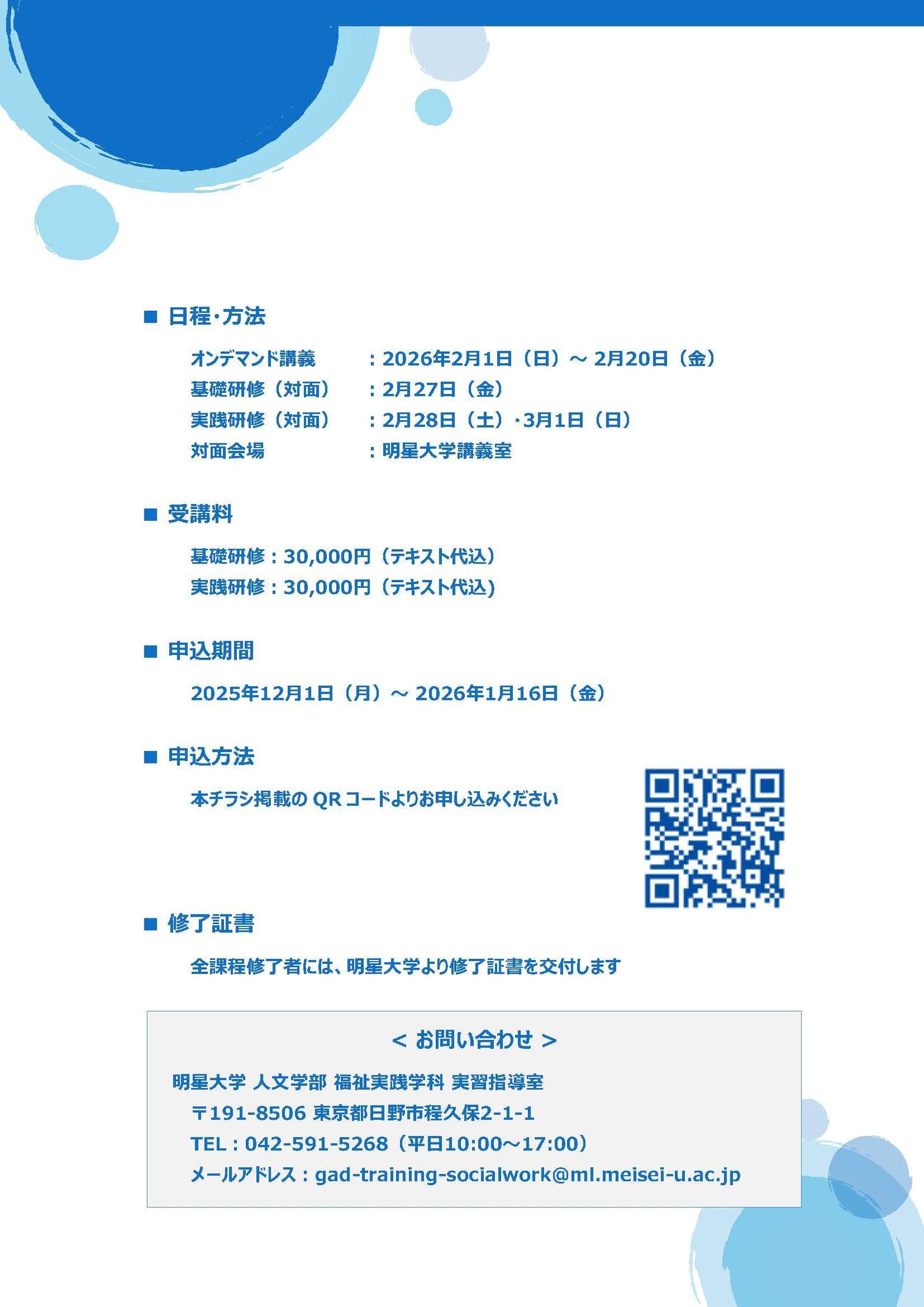 ■ 日程･方法

オンデマンド講義　：2026年2月1日（日）～ 2月20日（金）
基礎研修（対面）　：2月27日（金）
実践研修（対面）　：2月28日（土）･3月1日（日）
対面会場　：明星大学講義室

■ 受講料

基礎研修：30,000円（テキスト代込）
実践研修：30,000円（テキスト代込）

■ 申込期間

2025年12月1日（月）～ 2026年1月16日（金）

■ 申込方法

本チラシ掲載の QR コードよりお申し込みください

■ 修了証書

全課程修了者には、明星大学より修了証書を交付します

< お問い合わせ >

明星大学 人文学部 福祉実践学科 実習指導室
〒191-8506 東京都日野市程久保2-1-1
TEL：042-591-5268（平日10:00～17:00）
メールアドレス：gad-training-socialwork@ml.meisei-u.ac.jp